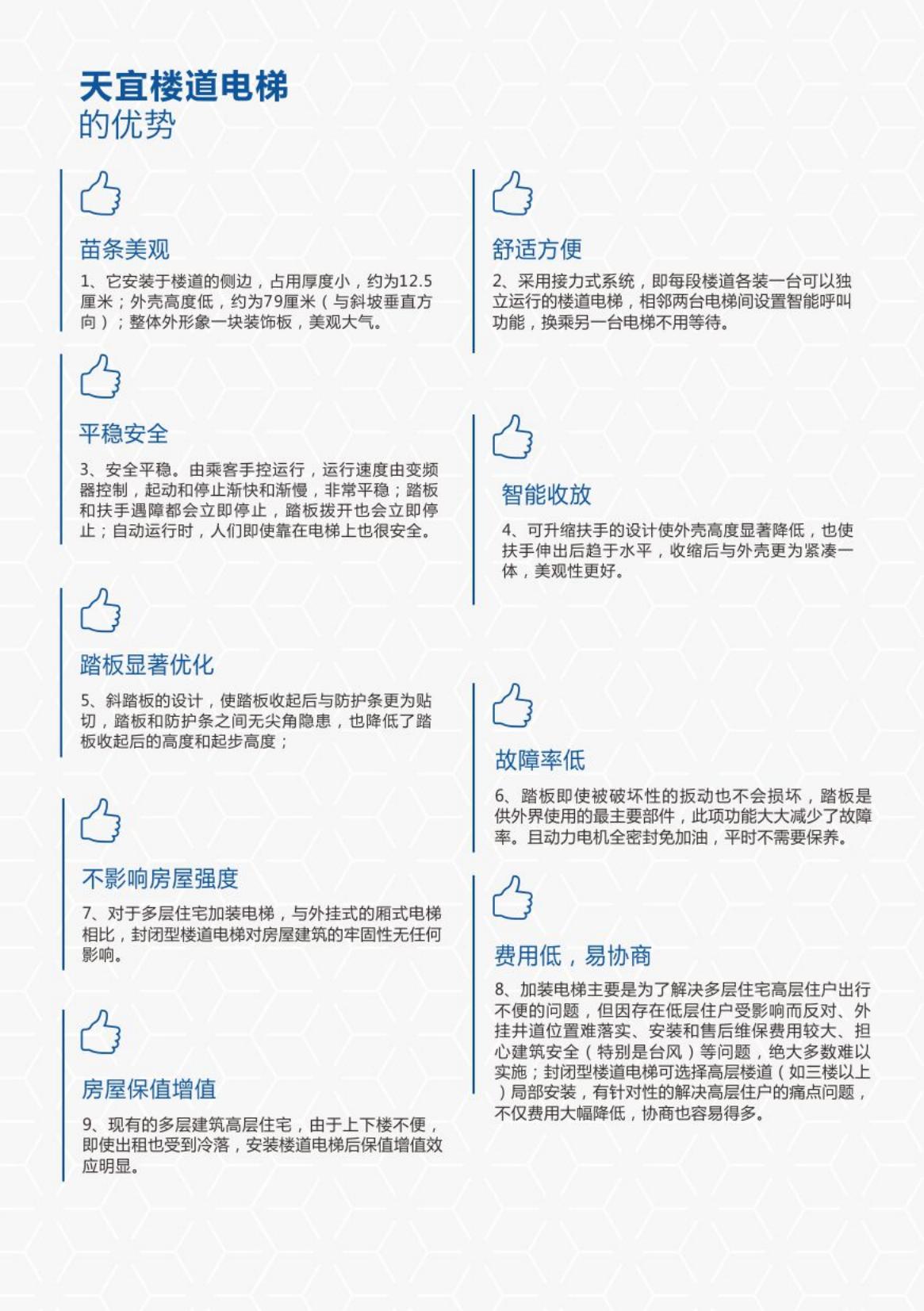 天宜楼道电梯
的优势

苗条美观

1、它安装于楼道的侧边，占用厚度小，约为12.5厘米；外壳高度低，约为79厘米（与斜坡垂直方向）；整体外形象一块装饰板，美观大气。

平稳安全

3、安全平稳。由乘客手控运行，运行速度由变频器控制，起动和停止渐快和渐慢，非常平稳；踏板和扶手遇障都会立即停止，踏板拨开也会立即停止；自动运行时，人们即使靠在电梯上也很安全。

踏板显著优化

5、斜踏板的设计，使踏板收起后与防护条更为贴切，踏板和防护条之间无尖角隐患，也降低了踏板收起后的高度和起步高度；

不影响房屋强度

7、对于多层住宅加装电梯，与外挂式的厢式电梯相比，封闭型楼道电梯对房屋建筑的牢固性无任何影响。

房屋保值增值

9、现有的多层建筑高层住宅，由于上下楼不便，即使出租也受到冷落，安装楼道电梯后保值增值效应明显。

舒适方便

2、采用接力式系统，即每段楼道各装一台可以独立运行的楼道电梯，相邻两台电梯间设置智能呼叫功能，换乘另一台电梯不用等待。

智能收放

4、可升缩扶手的设计使外壳高度显著降低，也使扶手伸出后趋于水平，收缩后与外壳更为紧凑一体，美观性更好。

故障率低

6、踏板即使被破坏性的扳动也不会损坏，踏板是供外界使用的最主要部件，此项功能大大减少了故障率。且动力电机全密封免加油，平时不需要保养。

费用低，易协商

8、加装电梯主要是为了解决多层住宅高层住户出行不便的问题，但因存在低层住户受影响而反对、外挂井道位置难落实、安装和售后维保费用较大、担心建筑安全（特别是台风）等问题，绝大多数难以实施；封闭型楼道电梯可选择高层楼道（如三楼以上）局部安装，有针对性的解决高层住户的痛点问题，不仅费用大幅降低，协商也容易得多。